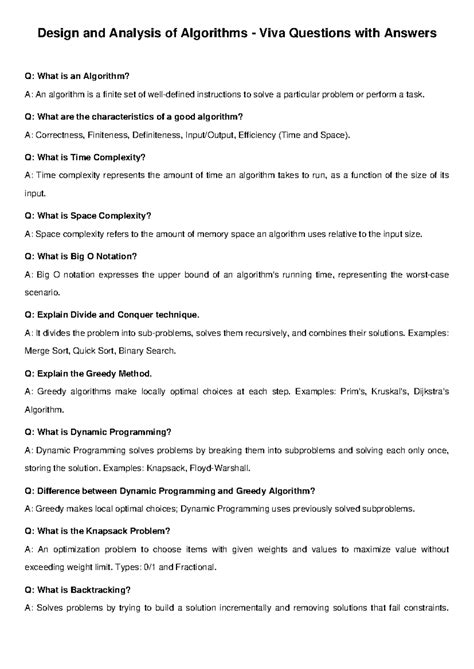 Design and Analysis of Algorithms - Viva Questions with Answers

Q: What is an Algorithm?

A: An algorithm is a finite set of well-defined instructions to solve a particular problem or perform a task.

Q: What are the characteristics of a good algorithm?

A: Correctness, Finiteness, Definiteness, Input/Output, Efficiency (Time and Space).

Q: What is Time Complexity?

A: Time complexity represents the amount of time an algorithm takes to run, as a function of the size of its input.

Q: What is Space Complexity?

A: Space complexity refers to the amount of memory space an algorithm uses relative to the input size.

Q: What is Big O Notation?

A: Big O notation expresses the upper bound of an algorithm's running time, representing the worst-case scenario.

Q: Explain Divide and Conquer technique.

A: It divides the problem into sub-problems, solves them recursively, and combines their solutions. Examples: Merge Sort, Quick Sort, Binary Search.

Q: Explain the Greedy Method.

A: Greedy algorithms make locally optimal choices at each step. Examples: Prim's, Kruskal's, Dijkstra's Algorithm.

Q: What is Dynamic Programming?

A: Dynamic Programming solves problems by breaking them into subproblems and solving each only once, storing the solution. Examples: Knapsack, Floyd-Warshall.

Q: Difference between Dynamic Programming and Greedy Algorithm?

A: Greedy makes local optimal choices; Dynamic Programming uses previously solved subproblems.

Q: What is the Knapsack Problem?

A: An optimization problem to choose items with given weights and values to maximize value without exceeding weight limit. Types: 0/1 and Fractional.

Q: What is Backtracking?

A: Solves problems by trying to build a solution incrementally and removing solutions that fail constraints.